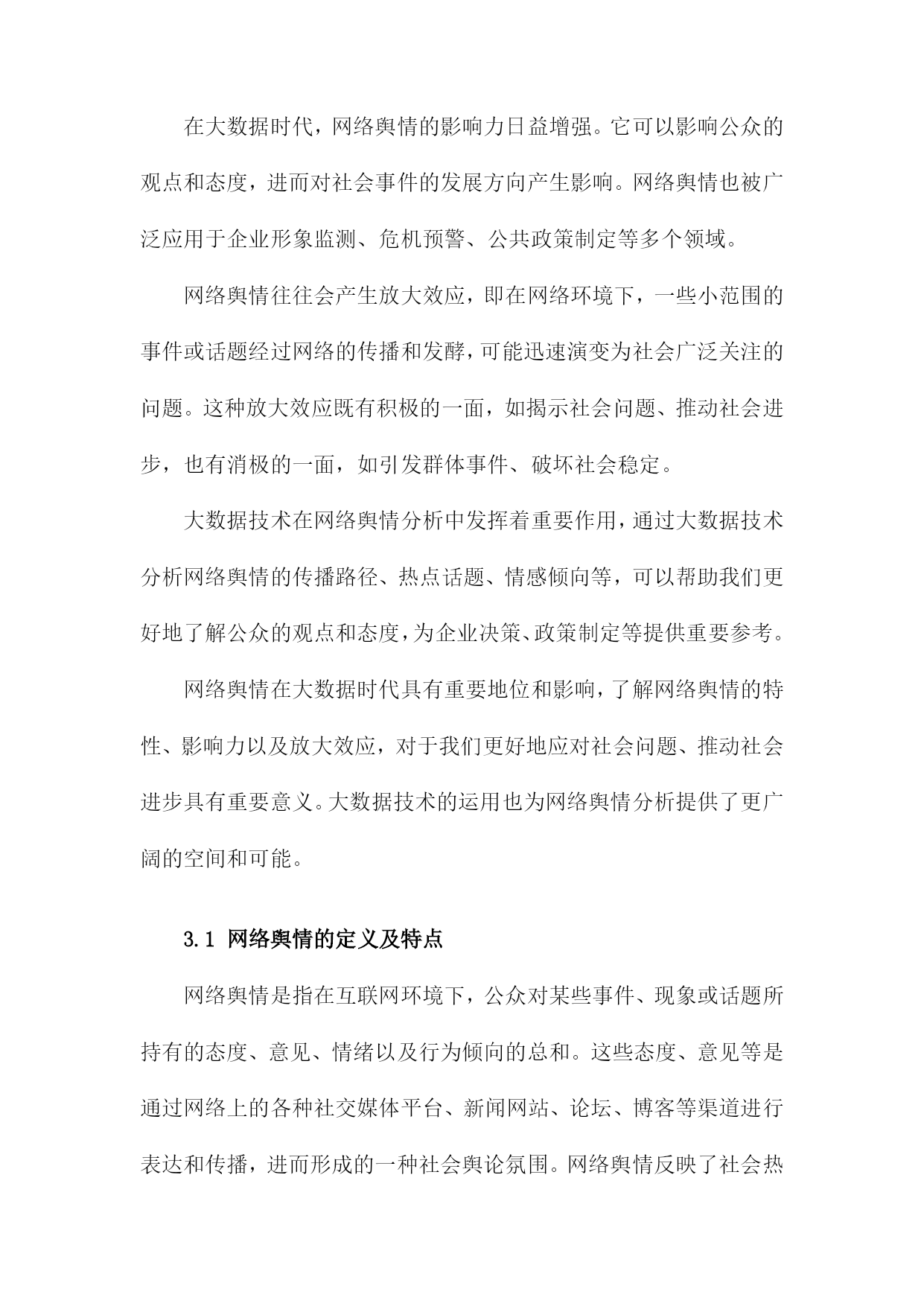 在大数据时代，网络舆情的影响力日益增强。它可以影响公众的观点和态度，进而对社会事件的发展方向产生影响。网络舆情也被广泛应用于企业形象监测、危机预警、公共政策制定等多个领域。

网络舆情往往会产生放大效应，即在网络环境下，一些小范围的事件或话题经过网络的传播和发酵，可能迅速演变为社会广泛关注的问题。这种放大效应既有积极的一面，如揭示社会问题、推动社会进步，也有消极的一面，如引发群体事件、破坏社会稳定。

大数据技术在网络舆情分析中发挥着重要作用，通过大数据技术分析网络舆情的传播路径、热点话题、情感倾向等，可以帮助我们更好地了解公众的观点和态度，为企业决策、政策制定等提供重要参考。

网络舆情在大数据时代具有重要地位和影响，了解网络舆情的特性、影响力以及放大效应，对于我们更好地应对社会问题、推动社会进步具有重要意义。大数据技术的运用也为网络舆情分析提供了更广阔的空间和可能。

3.1 网络舆情的定义及特点

网络舆情是指在互联网环境下，公众对某些事件、现象或话题所持有的态度、意见、情绪以及行为倾向的总和。这些态度、意见等是通过网络上的各种社交媒体平台、新闻网站、论坛、博客等渠道进行表达和传播，进而形成的一种社会舆论氛围。网络舆情反映了社会热